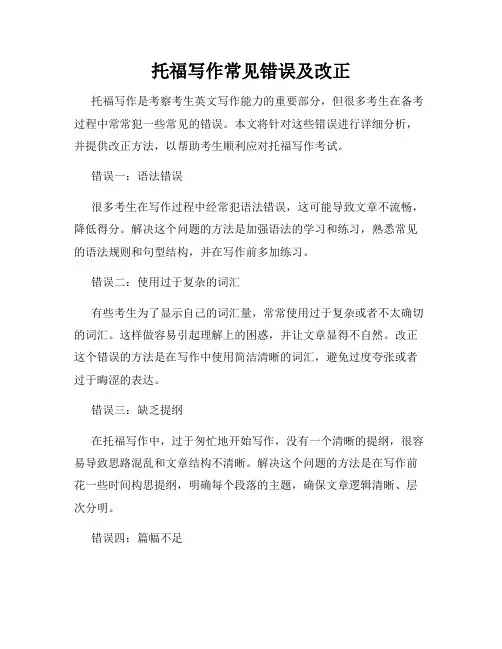 托福写作常见错误及改正

托福写作是考察考生英文写作能力的重要部分，但很多考生在备考过程中常常犯一些常见的错误。本文将针对这些错误进行详细分析，并提供改正方法，以帮助考生顺利应对托福写作考试。

错误一：语法错误

很多考生在写作过程中经常犯语法错误，这可能导致文章不流畅，降低得分。解决这个问题的方法是加强语法的学习和练习，熟悉常见的语法规则和句型结构，并在写作前多加练习。

错误二：使用过于复杂的词汇

有些考生为了显示自己的词汇量，常常使用过于复杂或者不太确切的词汇。这样做容易引起理解上的困惑，并让文章显得不自然。改正这个错误的方法是在写作中使用简洁清晰的词汇，避免过度夸张或者过于晦涩的表达。

错误三：缺乏提纲

在托福写作中，过于匆忙地开始写作，没有一个清晰的提纲，很容易导致思路混乱和文章结构不清晰。解决这个问题的方法是在写作前花一些时间构思提纲，明确每个段落的主题，确保文章逻辑清晰、层次分明。

错误四：篇幅不足